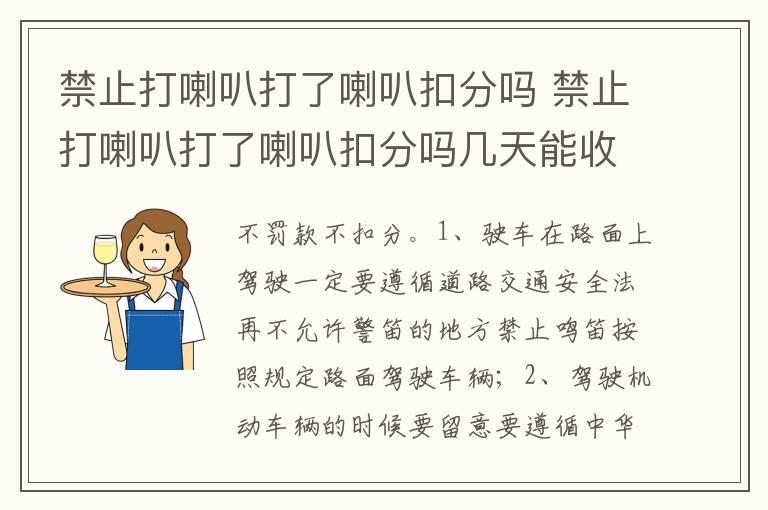 禁止打喇叭打了喇叭扣分吗 禁止打喇叭打了喇叭扣分吗几天能收

不罚款不扣分。1、驶车在路面上驾驶一定要遵循道路交通安全法再不允许警笛的地方禁止鸣笛按照规定路面驾驶车辆；2、驾驶机动车辆的时候要留意要遵循中华